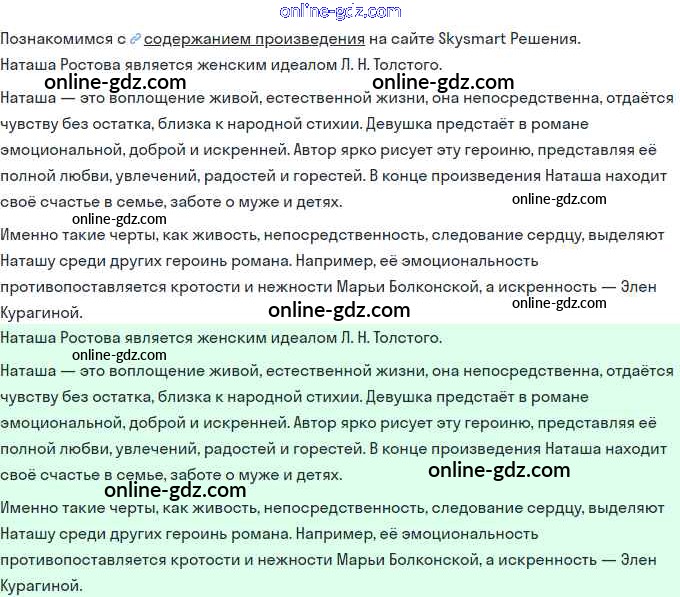 online-gdz.com

Познакомимся с содержанием произведения на сайте Skysmart Решения.

Наташа Ростова является женским идеалом Л. Н. Толстого.

online-gdz.com online-gdz.com

Наташа — это воплощение живой, естественной жизни, она непосредственна, отдаётся чувству без остатка, близка к народной стихии. Девушка предстаёт в романе эмоциональной, доброй и искренней. Автор ярко рисует эту героиню, представляя её полной любви, увлечений, радостей и горестей. В конце произведения Наташа находит своё счастье в семье, заботе о муже и детях.

online-gdz.com

online-gdz.com

Именно такие черты, как живость, непосредственность, следование сердцу, выделяют Наташу среди других героинь романа. Например, её эмоциональность противопоставляется кротости и нежности Марьи Болконской, а искренность — Элен Курагиной.

online-gdz.com online-gdz.com

Наташа Ростова является женским идеалом Л. Н. Толстого.

online-gdz.com

Наташа — это воплощение живой, естественной жизни, она непосредственна, отдаётся чувству без остатка, близка к народной стихии. Девушка предстаёт в романе эмоциональной, доброй и искренней. Автор ярко рисует эту героиню, представляя её полной любви, увлечений, радостей и горестей. В конце произведения Наташа находит своё счастье в семье, заботе о муже и детях.

online-gdz.com

online-gdz.com

Именно такие черты, как живость, непосредственность, следование сердцу, выделяют Наташу среди других героинь романа. Например, её эмоциональность противопоставляется кротости и нежности Марьи Болконской, а искренность — Элен Курагиной.